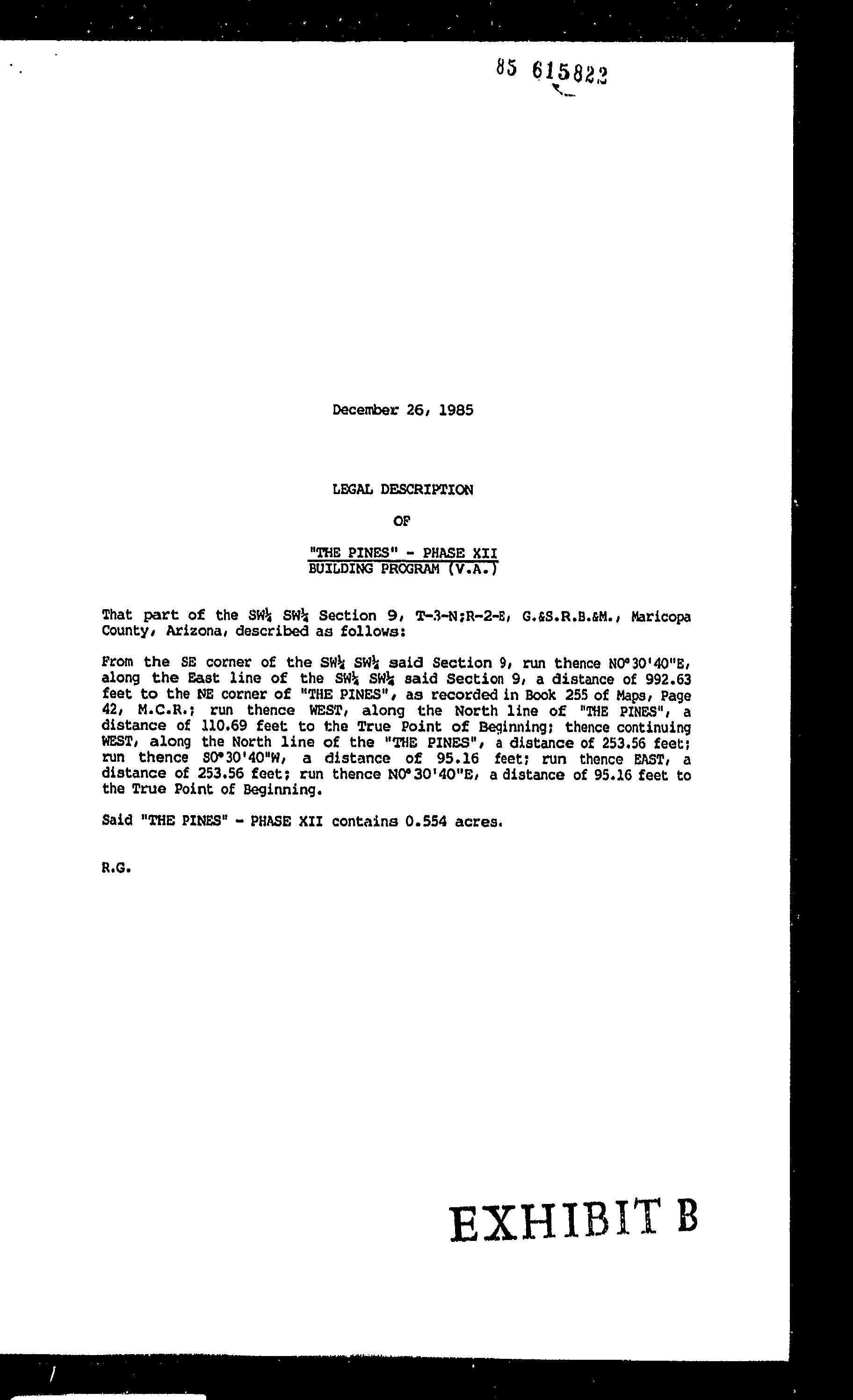 85 615822

December 26, 1985

LEGAL DESCRIPTION

OF

"THE PINES" - PHASE XII
BUILDING PROGRAM (V.A.)

That part of the SW¼ SW¼ Section 9, T-3-N;R-2-E, G.&S.R.B.&M., Maricopa County, Arizona, described as follows:

From the SE corner of the SW¼ SW¼ said Section 9, run thence N0°30'40"E, along the East line of the SW¼ SW¼ said Section 9, a distance of 992.63 feet to the NE corner of "THE PINES", as recorded in Book 255 of Maps, Page 42, M.C.R.; run thence WEST, along the North line of "THE PINES", a distance of 110.69 feet to the True Point of Beginning; thence continuing WEST, along the North line of the "THE PINES", a distance of 253.56 feet; run thence S0°30'40"W, a distance of 95.16 feet; run thence EAST, a distance of 253.56 feet; run thence N0°30'40"E, a distance of 95.16 feet to the True Point of Beginning.

Said "THE PINES" - PHASE XII contains 0.554 acres.

R.G.

EXHIBIT B